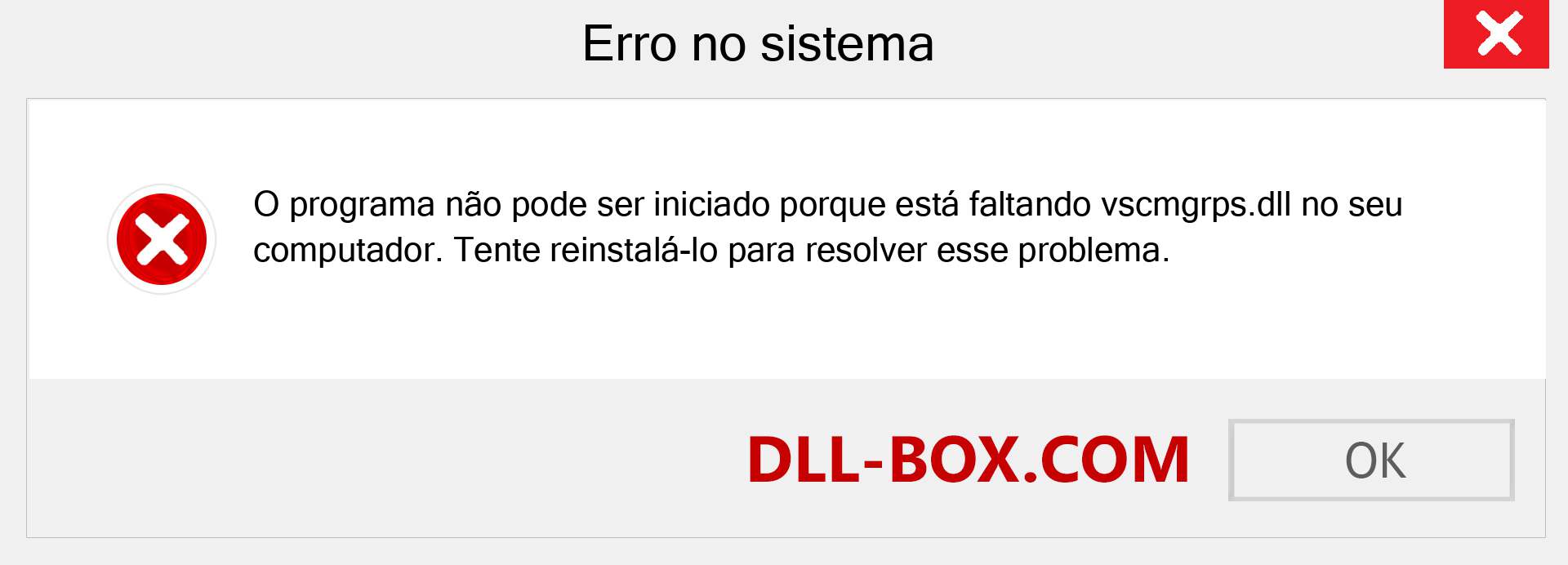 Erro no sistema

O programa não pode ser iniciado porque está faltando vscmgrps.dll no seu computador. Tente reinstalá-lo para resolver esse problema.

DLL-BOX.COM

OK